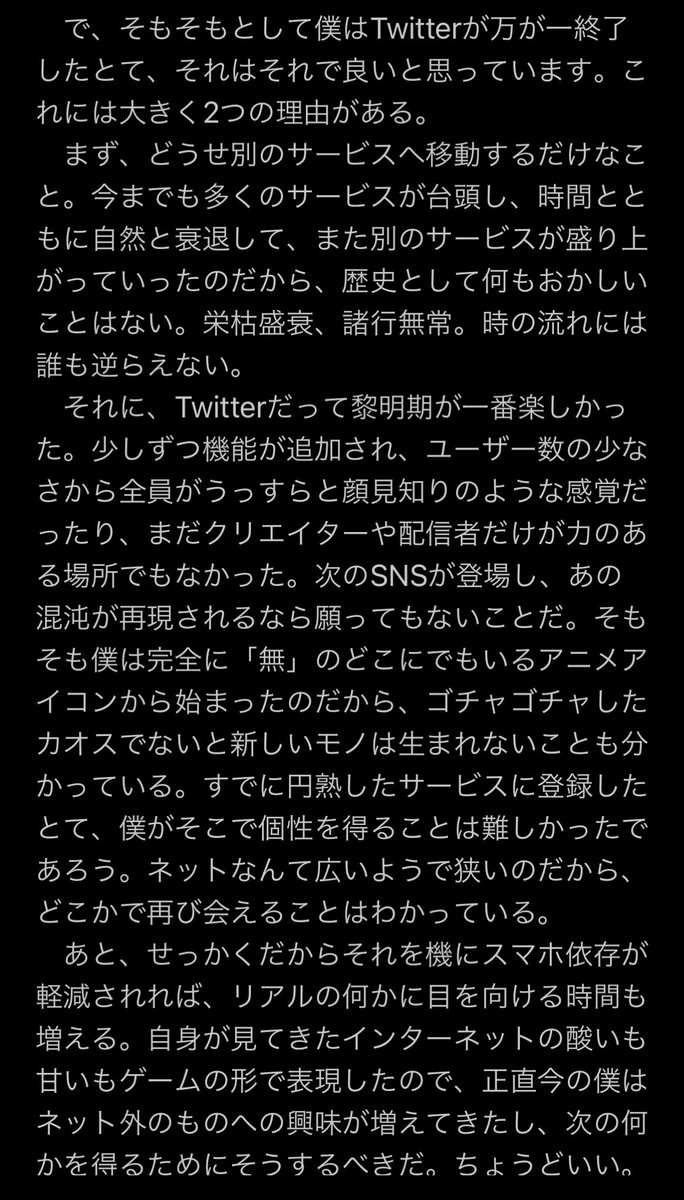 で、そもそもとして僕はTwitterが万が一終了したとて、それはそれで良いと思っています。これには大きく2つの理由がある。

まず、どうせ別のサービスへ移動するだけなこと。今までも多くのサービスが台頭し、時間とともに自然と衰退して、また別のサービスが盛り上がっていったのだから、歴史として何もおかしいことはない。栄枯盛衰、諸行無常。時の流れには誰も逆らえない。

それに、Twitterだって黎明期が一番楽しかった。少しずつ機能が追加され、ユーザー数の少なさから全員がうっすらと顔見知りのような感覚だったり、まだクリエイターや配信者だけが力のある場所でもなかった。次のSNSが登場し、あの混沌が再現されるなら願ってもないことだ。そもそも僕は完全に「無」のどこにでもいるアニメアイコンから始まったのだから、ゴチャゴチャしたカオスでないと新しいモノは生まれないことも分かっている。すでに円熟したサービスに登録したとて、僕がそこで個性を得ることは難しかったであろう。ネットなんて広いようで狭いのだから、どこかで再び会えることはわかっている。

あと、せっかくだからそれを機にスマホ依存が軽減されれば、リアルの何かに目を向ける時間も増える。自身が見てきたインターネットの酸いも甘いもゲームの形で表現したので、正直今の僕はネット外のものへの興味が増えてきたし、次の何かを得るためにそうするべきだ。ちょうどいい。